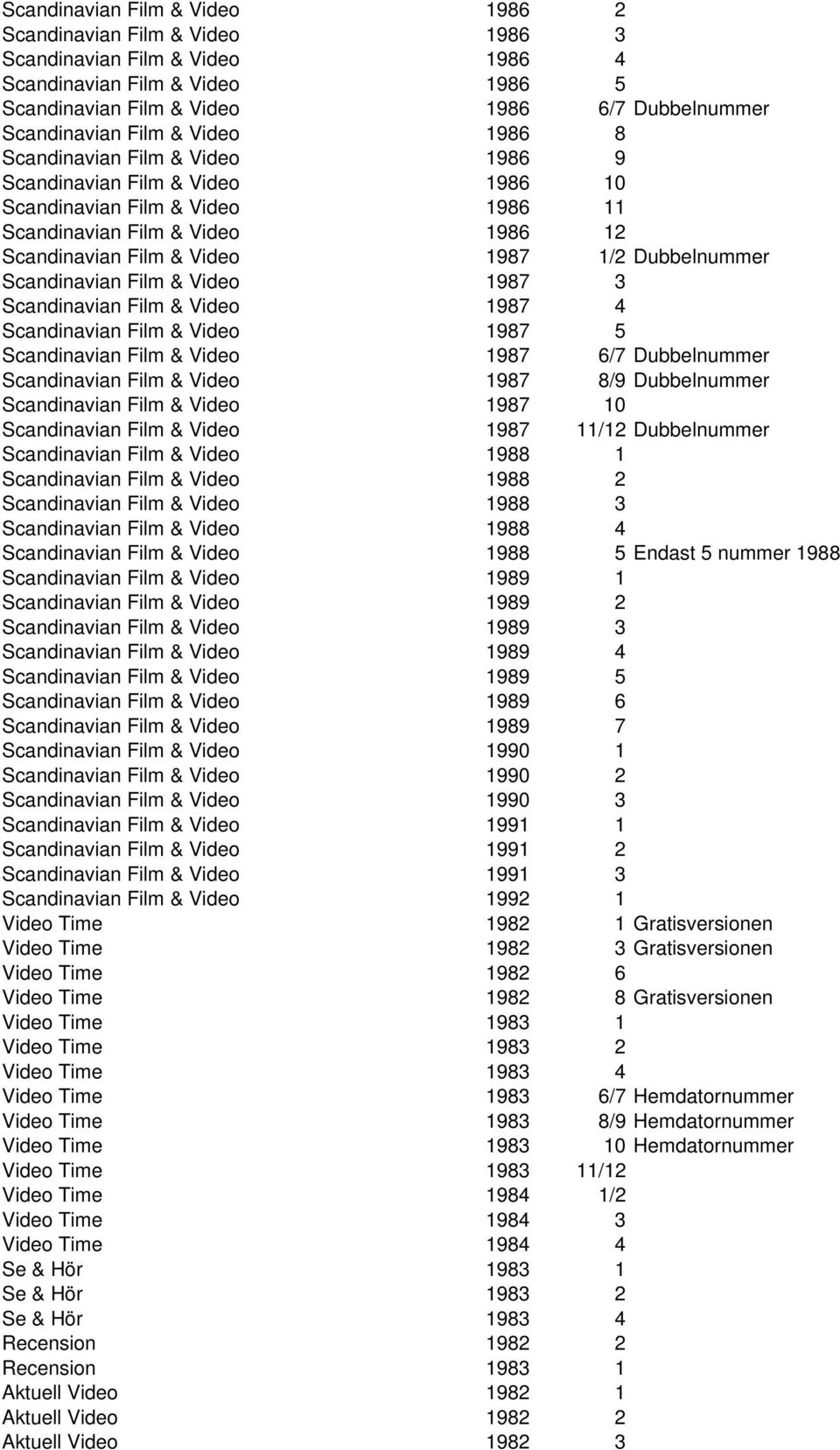 | | | | |
|---|---|---|---|
| Scandinavian Film & Video | 1986 | 2 | |
| Scandinavian Film & Video | 1986 | 3 | |
| Scandinavian Film & Video | 1986 | 4 | |
| Scandinavian Film & Video | 1986 | 5 | |
| Scandinavian Film & Video | 1986 | 6/7 | Dubbelnummer |
| Scandinavian Film & Video | 1986 | 8 | |
| Scandinavian Film & Video | 1986 | 9 | |
| Scandinavian Film & Video | 1986 | 10 | |
| Scandinavian Film & Video | 1986 | 11 | |
| Scandinavian Film & Video | 1986 | 12 | |
| Scandinavian Film & Video | 1987 | 1/2 | Dubbelnummer |
| Scandinavian Film & Video | 1987 | 3 | |
| Scandinavian Film & Video | 1987 | 4 | |
| Scandinavian Film & Video | 1987 | 5 | |
| Scandinavian Film & Video | 1987 | 6/7 | Dubbelnummer |
| Scandinavian Film & Video | 1987 | 8/9 | Dubbelnummer |
| Scandinavian Film & Video | 1987 | 10 | |
| Scandinavian Film & Video | 1987 | 11/12 | Dubbelnummer |
| Scandinavian Film & Video | 1988 | 1 | |
| Scandinavian Film & Video | 1988 | 2 | |
| Scandinavian Film & Video | 1988 | 3 | |
| Scandinavian Film & Video | 1988 | 4 | |
| Scandinavian Film & Video | 1988 | 5 | Endast 5 nummer 1988 |
| Scandinavian Film & Video | 1989 | 1 | |
| Scandinavian Film & Video | 1989 | 2 | |
| Scandinavian Film & Video | 1989 | 3 | |
| Scandinavian Film & Video | 1989 | 4 | |
| Scandinavian Film & Video | 1989 | 5 | |
| Scandinavian Film & Video | 1989 | 6 | |
| Scandinavian Film & Video | 1989 | 7 | |
| Scandinavian Film & Video | 1990 | 1 | |
| Scandinavian Film & Video | 1990 | 2 | |
| Scandinavian Film & Video | 1990 | 3 | |
| Scandinavian Film & Video | 1991 | 1 | |
| Scandinavian Film & Video | 1991 | 2 | |
| Scandinavian Film & Video | 1991 | 3 | |
| Scandinavian Film & Video | 1992 | 1 | |
| Video Time | 1982 | 1 | Gratisversionen |
| Video Time | 1982 | 3 | Gratisversionen |
| Video Time | 1982 | 6 | |
| Video Time | 1982 | 8 | Gratisversionen |
| Video Time | 1983 | 1 | |
| Video Time | 1983 | 2 | |
| Video Time | 1983 | 4 | |
| Video Time | 1983 | 6/7 | Hemdatornummer |
| Video Time | 1983 | 8/9 | Hemdatornummer |
| Video Time | 1983 | 10 | Hemdatornummer |
| Video Time | 1983 | 11/12 | |
| Video Time | 1984 | 1/2 | |
| Video Time | 1984 | 3 | |
| Video Time | 1984 | 4 | |
| Se & Hör | 1983 | 1 | |
| Se & Hör | 1983 | 2 | |
| Se & Hör | 1983 | 4 | |
| Recension | 1982 | 2 | |
| Recension | 1983 | 1 | |
| Aktuell Video | 1982 | 1 | |
| Aktuell Video | 1982 | 2 | |
| Aktuell Video | 1982 | 3 | |